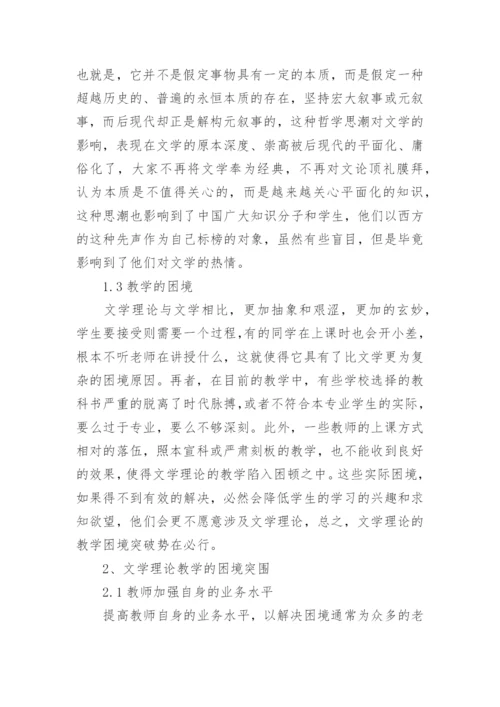 也就是，它并不是假定事物具有一定的本质，而是假定一种超越历史的、普遍的永恒本质的存在，坚持宏大叙事或元叙事，而后现代却正是解构元叙事的，这种哲学思潮对文学的影响，表现在文学的原本深度、崇高被后现代的平面化、庸俗化了，大家不再将文学奉为经典，不再对文论顶礼膜拜，认为本质是不值得关心的，而是越来越关心平面化的知识，这种思潮也影响到了中国广大知识分子和学生，他们以西方的这种先声作为自己标榜的对象，虽然有些盲目，但是毕竟影响到了他们对文学的热情。

1.3 教学的困境

文学理论与文学相比，更加抽象和艰涩，更加的玄妙，学生要接受则需要一个过程，有的同学在上课时也会开小差，根本不听老师在讲授什么，这就使得它具有了比文学更为复杂的困境原因。再者，在目前的教学中，有些学校选择的教科书严重的脱离了时代脉搏，或者不符合本专业学生的实际，要么过于专业，要么不够深刻。此外，一些教师的上课方式相对的落伍，照本宣科或严肃刻板的教学，也不能收到良好的效果，使得文学理论的教学陷入困顿之中。这些实际困境，如果得不到有效的解决，必然会降低学生的学习的兴趣和求知欲望，他们会更不愿意涉及文学理论，总之，文学理论的教学困境突破势在必行。

2、文学理论教学的困境突围

2.1 教师加强自身的业务水平

提高教师自身的业务水平，以解决困境通常为众多的老